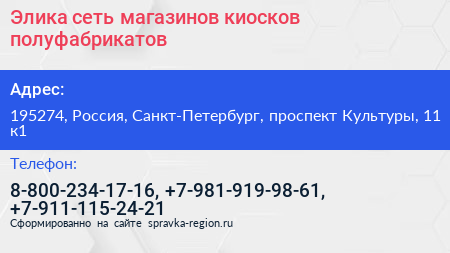 Элика сеть магазинов киосков полуфабрикатов

Адрес:

195274, Россия, Санкт-Петербург, проспект Культуры, 11 к1

Телефон:

8-800-234-17-16, +7-981-919-98-61, +7-911-115-24-21

Сформированно на сайте spravka-region.ru